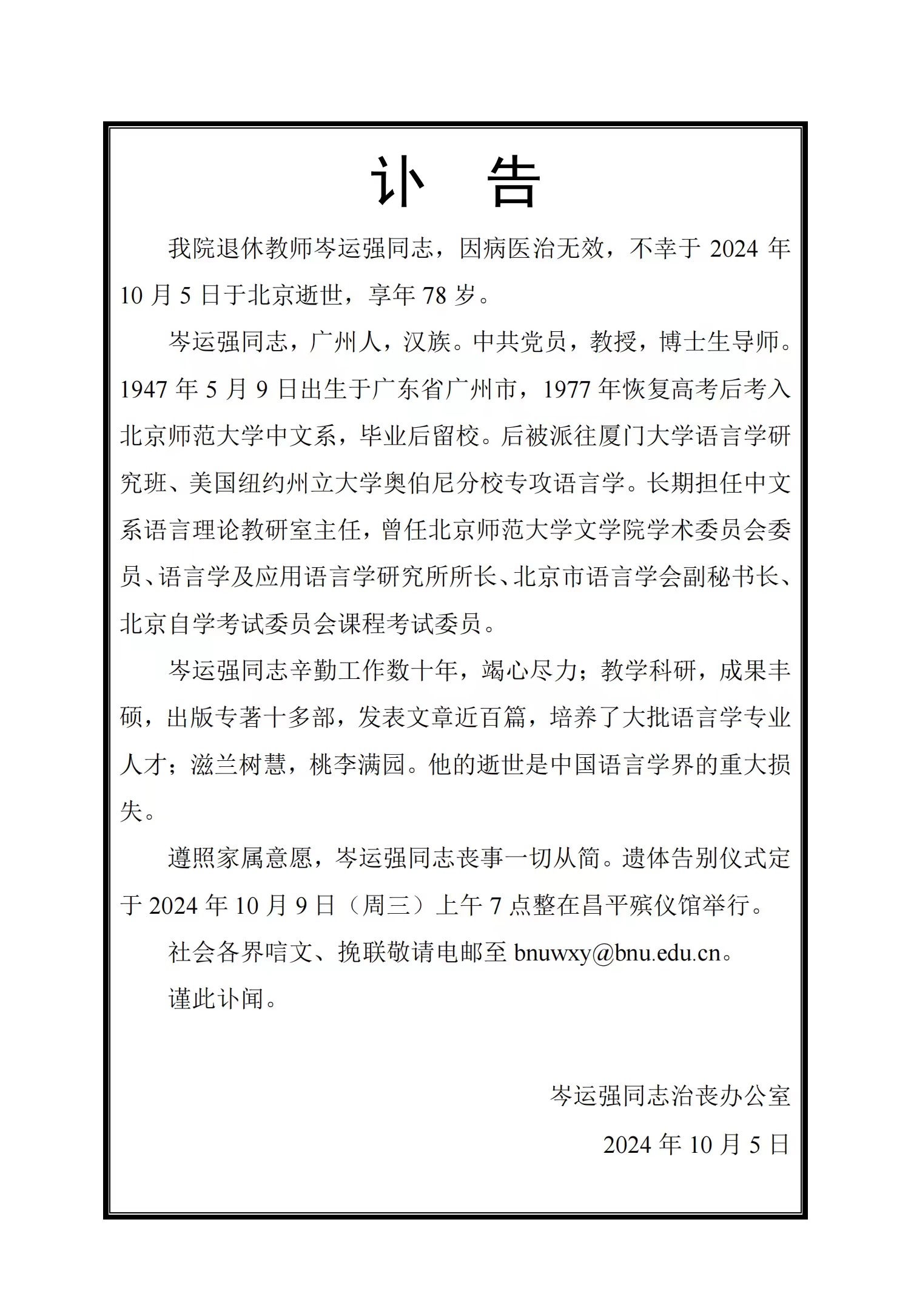 讣 告

我院退休教师岑运强同志，因病医治无效，不幸于 2024 年 10 月 5 日于北京逝世，享年 78 岁。

岑运强同志，广州人，汉族。中共党员，教授，博士生导师。1947 年 5 月 9 日出生于广东省广州市，1977 年恢复高考后考入北京师范大学中文系，毕业后留校。后被派往厦门大学语言学研究班、美国纽约州立大学奥伯尼分校专攻语言学。长期担任中文系语言理论教研室主任，曾任北京师范大学文学院学术委员会委员、语言学及应用语言学研究所所长、北京市语言学会副秘书长、北京自学考试委员会课程考试委员。

岑运强同志辛勤工作数十年，竭心尽力；教学科研，成果丰硕，出版专著十多部，发表文章近百篇，培养了大批语言学专业人才；滋兰树慧，桃李满园。他的逝世是中国语言学界的重大损失。

遵照家属意愿，岑运强同志丧事一切从简。遗体告别仪式定于 2024 年 10 月 9 日（周三）上午 7 点整在昌平殡仪馆举行。

社会各界唁文、挽联敬请电邮至 bnuwxy@bnu.edu.cn。

谨此讣闻。

岑运强同志治丧办公室

2024 年 10 月 5 日